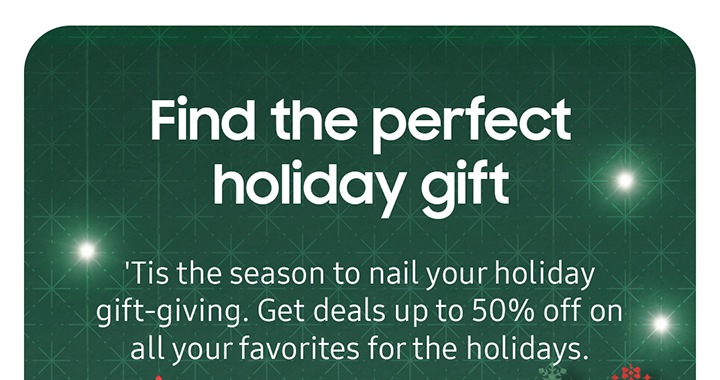 Find the perfect holiday gift

'Tis the season to nail your holiday gift-giving. Get deals up to 50% off on all your favorites for the holidays.